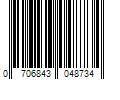 0 706843 048734